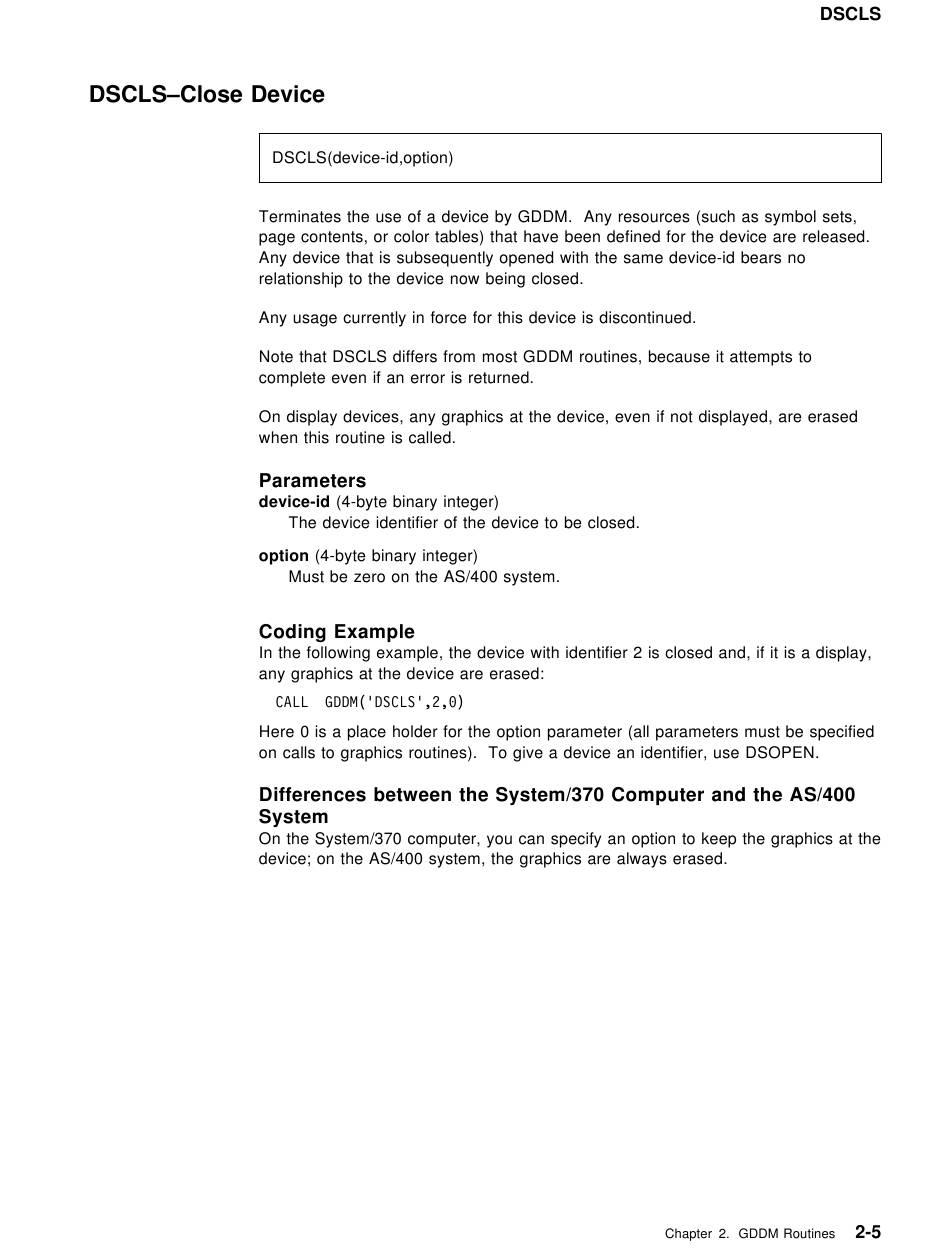 DSCLS

DSCLS–Close Device

DSCLS(device-id,option)

Terminates the use of a device by GDDM. Any resources (such as symbol sets, page contents, or color tables) that have been defined for the device are released. Any device that is subsequently opened with the same device-id bears no relationship to the device now being closed.

Any usage currently in force for this device is discontinued.

Note that DSCLS differs from most GDDM routines, because it attempts to complete even if an error is returned.

On display devices, any graphics at the device, even if not displayed, are erased when this routine is called.

Parameters

device-id (4-byte binary integer)
The device identifier of the device to be closed.

option (4-byte binary integer)
Must be zero on the AS/400 system.

Coding Example

In the following example, the device with identifier 2 is closed and, if it is a display, any graphics at the device are erased:

CALL GDDM('DSCLS',2,0)

Here 0 is a place holder for the option parameter (all parameters must be specified on calls to graphics routines). To give a device an identifier, use DSOPEN.

Differences between the System/370 Computer and the AS/400 System

On the System/370 computer, you can specify an option to keep the graphics at the device; on the AS/400 system, the graphics are always erased.

Chapter 2. GDDM Routines 2-5